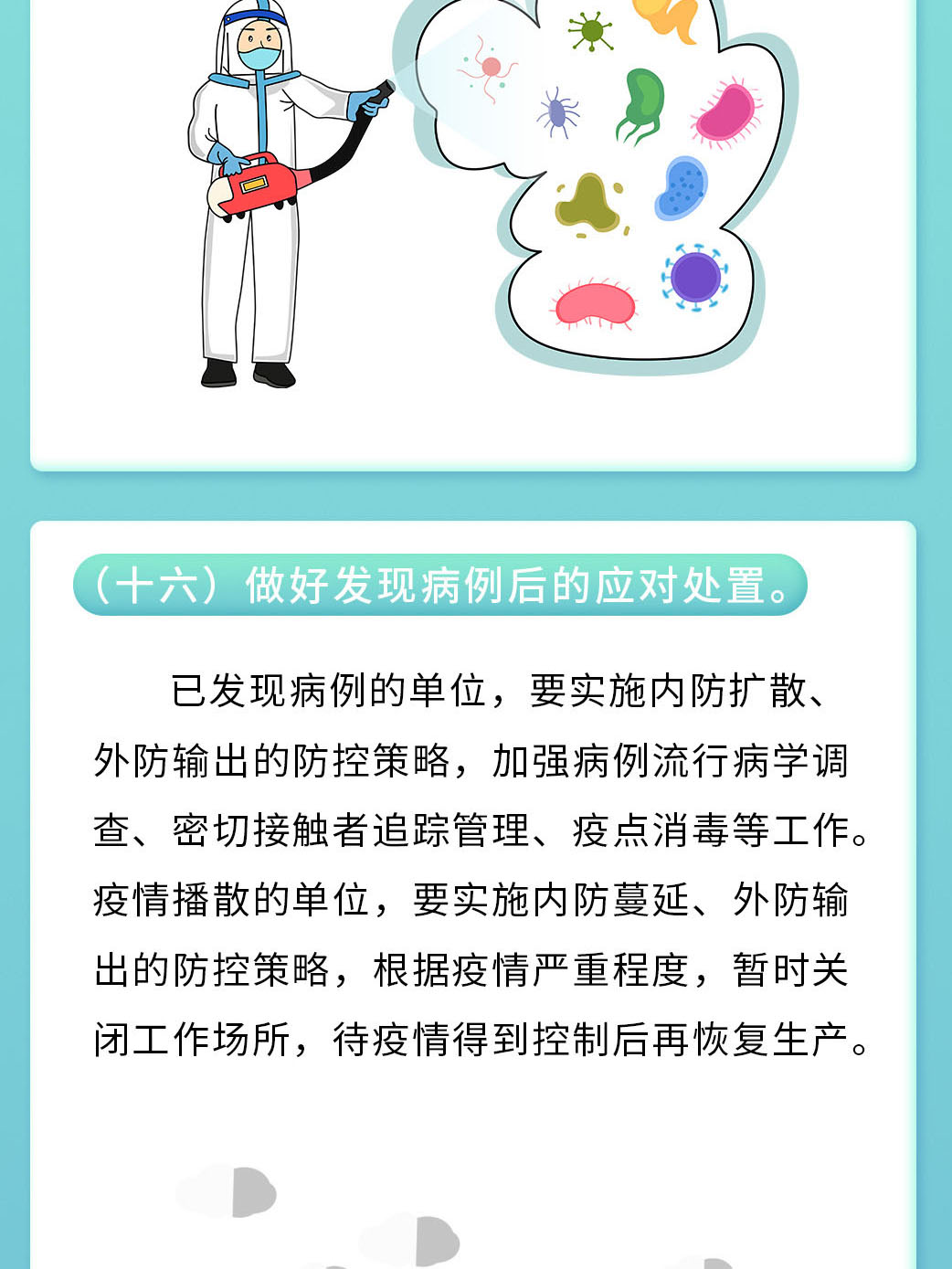 （十六）做好发现病例后的应对处置。

已发现病例的单位，要实施内防扩散、外防输出的防控策略，加强病例流行病学调查、密切接触者追踪管理、疫点消毒等工作。疫情播散的单位，要实施内防蔓延、外防输出的防控策略，根据疫情严重程度，暂时关闭工作场所，待疫情得到控制后再恢复生产。